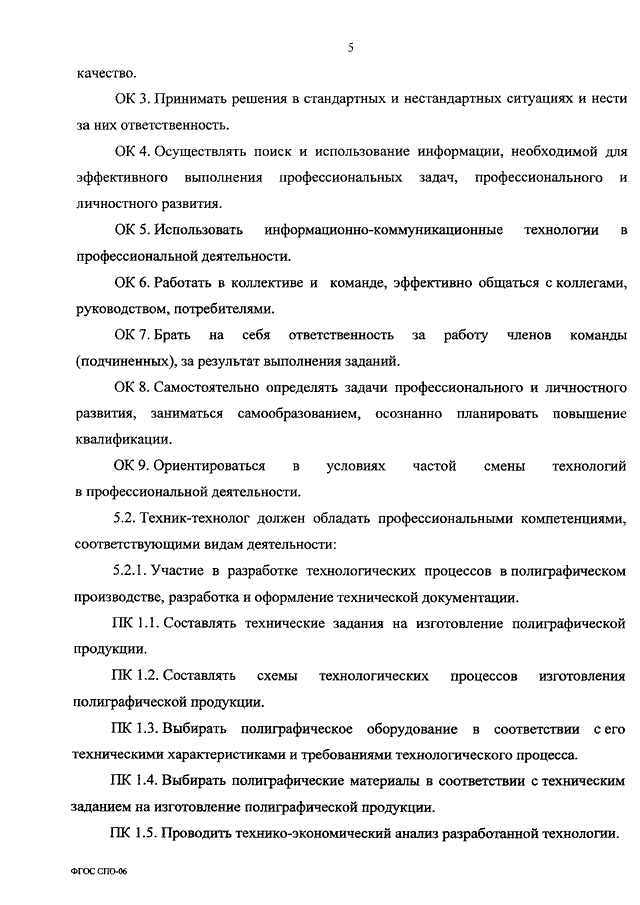 5

качество.

ОК 3. Принимать решения в стандартных и нестандартных ситуациях и нести за них ответственность.

ОК 4. Осуществлять поиск и использование информации, необходимой для эффективного выполнения профессиональных задач, профессионального и личностного развития.

ОК 5. Использовать информационно-коммуникационные технологии в профессиональной деятельности.

ОК 6. Работать в коллективе и команде, эффективно общаться с коллегами, руководством, потребителями.

ОК 7. Брать на себя ответственность за работу членов команды (подчиненных), за результат выполнения заданий.

ОК 8. Самостоятельно определять задачи профессионального и личностного развития, заниматься самообразованием, осознанно планировать повышение квалификации.

ОК 9. Ориентироваться в условиях частой смены технологий в профессиональной деятельности.

5.2. Техник-технолог должен обладать профессиональными компетенциями, соответствующими видам деятельности:

5.2.1. Участие в разработке технологических процессов в полиграфическом производстве, разработка и оформление технической документации.

ПК 1.1. Составлять технические задания на изготовление полиграфической продукции.

ПК 1.2. Составлять схемы технологических процессов изготовления полиграфической продукции.

ПК 1.3. Выбирать полиграфическое оборудование в соответствии с его техническими характеристиками и требованиями технологического процесса.

ПК 1.4. Выбирать полиграфические материалы в соответствии с техническим заданием на изготовление полиграфической продукции.

ПК 1.5. Проводить технико-экономический анализ разработанной технологии.

ФГОС СПО-06